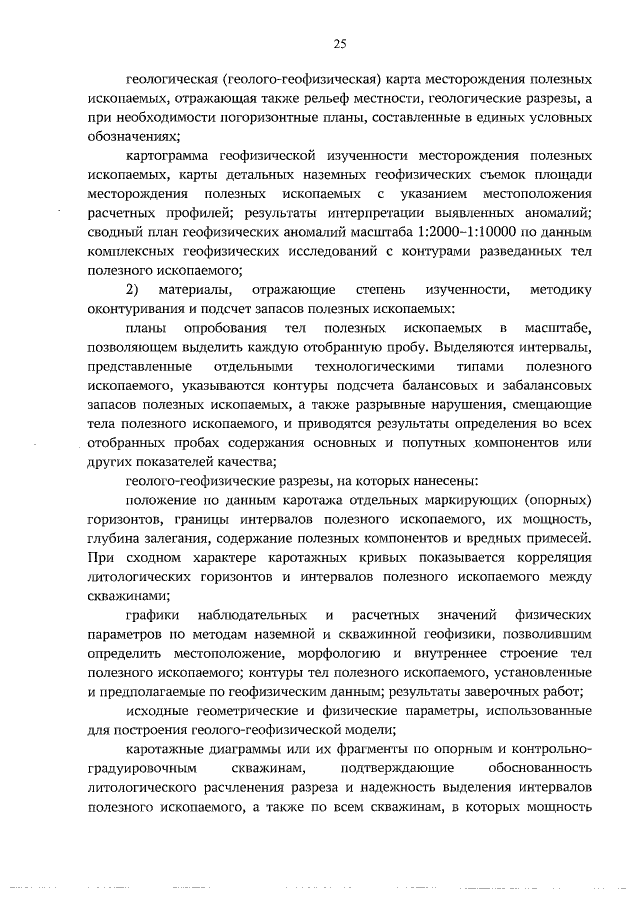 25

геологическая (геолого-геофизическая) карта месторождения полезных ископаемых, отражающая также рельеф местности, геологические разрезы, а при необходимости погоризонтные планы, составленные в единых условных обозначениях;

картограмма геофизической изученности месторождения полезных ископаемых, карты детальных наземных геофизических съемок площади месторождения полезных ископаемых с указанием местоположения расчетных профилей; результаты интерпретации выявленных аномалий; сводный план геофизических аномалий масштаба 1:2000–1:10000 по данным комплексных геофизических исследований с контурами разведанных тел полезного ископаемого;

2) материалы, отражающие степень изученности, методику оконтуривания и подсчет запасов полезных ископаемых:

планы опробования тел полезных ископаемых в масштабе, позволяющем выделить каждую отобранную пробу. Выделяются интервалы, представленные отдельными технологическими типами полезного ископаемого, указываются контуры подсчета балансовых и забалансовых запасов полезных ископаемых, а также разрывные нарушения, смещающие тела полезного ископаемого, и приводятся результаты определения во всех отобранных пробах содержания основных и попутных компонентов или других показателей качества;

геолого-геофизические разрезы, на которых нанесены:

положение по данным каротажа отдельных маркирующих (опорных) горизонтов, границы интервалов полезного ископаемого, их мощность, глубина залегания, содержание полезных компонентов и вредных примесей. При сходном характере каротажных кривых показывается корреляция литологических горизонтов и интервалов полезного ископаемого между скважинами;

графики наблюдательных и расчетных значений физических параметров по методам наземной и скважинной геофизики, позволившим определить местоположение, морфологию и внутреннее строение тел полезного ископаемого; контуры тел полезного ископаемого, установленные и предполагаемые по геофизическим данным; результаты заверочных работ;

исходные геометрические и физические параметры, использованные для построения геолого-геофизической модели;

каротажные диаграммы или их фрагменты по опорным и контрольно-градуировочным скважинам, подтверждающие обоснованность литологического расчленения разреза и надежность выделения интервалов полезного ископаемого, а также по всем скважинам, в которых мощность